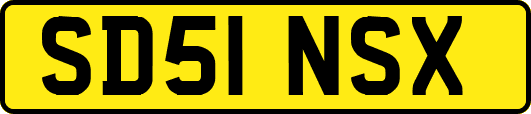 SD51 NSX